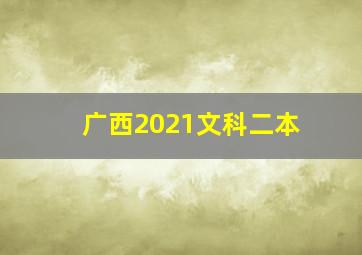 广西2021文科二本